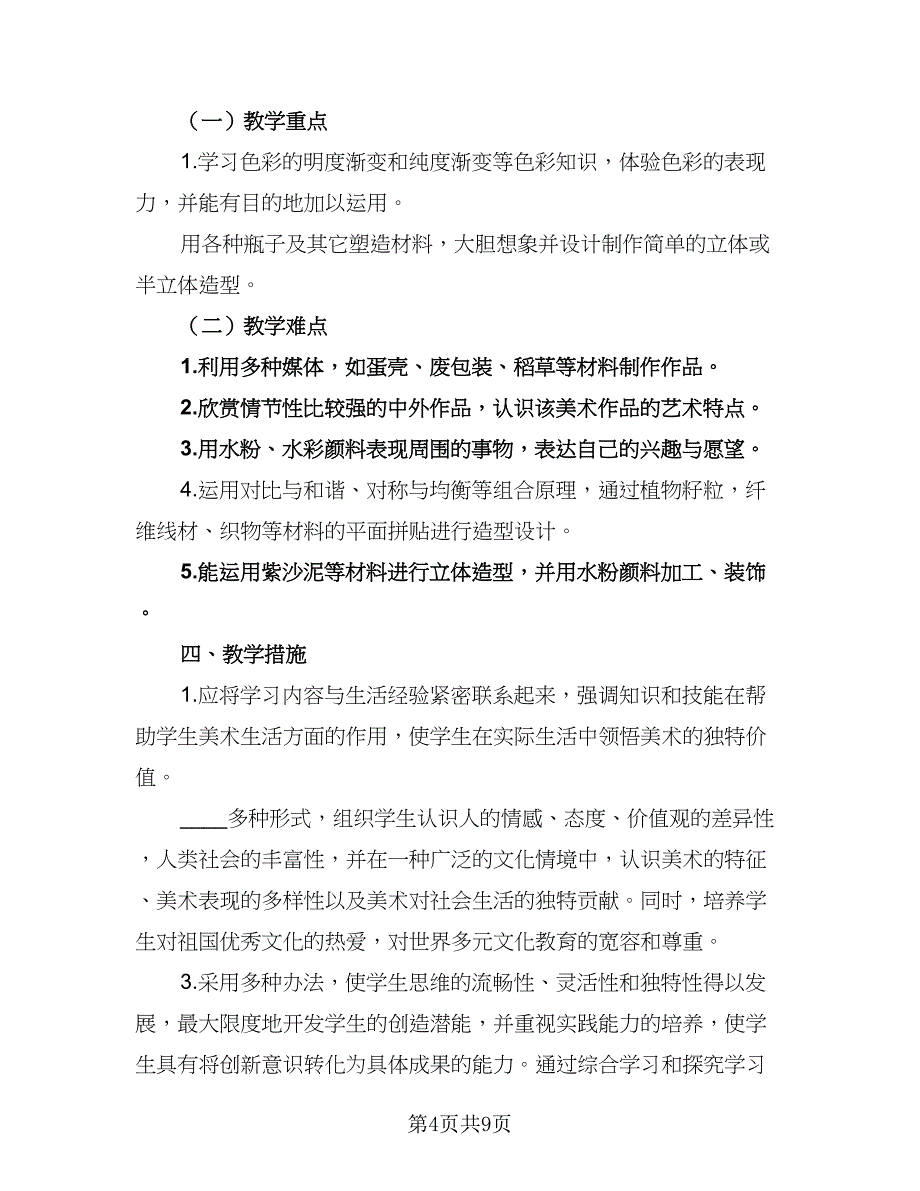 （一）教学重点

1.学习色彩的明度渐变和纯度渐变等色彩知识，体验色彩的表现力，并能有目的地加以运用。

用各种瓶子及其它塑造材料，大胆想象并设计制作简单的立体或半立体造型。

（二）教学难点

1.利用多种媒体，如蛋壳、废包装、稻草等材料制作作品。

2.欣赏情节性比较强的中外作品，认识该美术作品的艺术特点。

3.用水粉、水彩颜料表现周围的事物，表达自己的兴趣与愿望。

4.运用对比与和谐、对称与均衡等组合原理，通过植物籽粒，纤维线材、织物等材料的平面拼贴进行造型设计。

5.能运用紫沙泥等材料进行立体造型，并用水粉颜料加工、装饰。

四、教学措施

1.应将学习内容与生活经验紧密联系起来，强调知识和技能在帮助学生美术生活方面的作用，使学生在实际生活中领悟美术的独特价值。

____多种形式，组织学生认识人的情感、态度、价值观的差异性，人类社会的丰富性，并在一种广泛的文化情境中，认识美术的特征、美术表现的多样性以及美术对社会生活的独特贡献。同时，培养学生对祖国优秀文化的热爱，对世界多元文化教育的宽容和尊重。

3.采用多种办法，使学生思维的流畅性、灵活性和独特性得以发展，最大限度地开发学生的创造潜能，并重视实践能力的培养，使学生具有将创新意识转化为具体成果的能力。通过综合学习和探究学习

第4页共9页